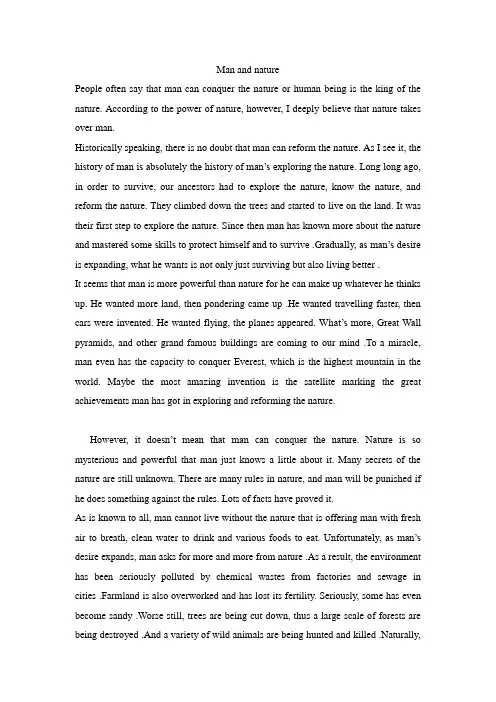 Man and nature

People often say that man can conquer the nature or human being is the king of the nature. According to the power of nature, however, I deeply believe that nature takes over man.

Historically speaking, there is no doubt that man can reform the nature. As I see it, the history of man is absolutely the history of man's exploring the nature. Long long ago, in order to survive, our ancestors had to explore the nature, know the nature, and reform the nature. They climbed down the trees and started to live on the land. It was their first step to explore the nature. Since then man has known more about the nature and mastered some skills to protect himself and to survive .Gradually, as man's desire is expanding, what he wants is not only just surviving but also living better .

It seems that man is more powerful than nature for he can make up whatever he thinks up. He wanted more land, then pondering came up .He wanted travelling faster, then cars were invented. He wanted flying, the planes appeared. What's more, Great Wall pyramids, and other grand famous buildings are coming to our mind .To a miracle, man even has the capacity to conquer Everest, which is the highest mountain in the world. Maybe the most amazing invention is the satellite marking the great achievements man has got in exploring and reforming the nature.

However, it doesn't mean that man can conquer the nature. Nature is so mysterious and powerful that man just knows a little about it. Many secrets of the nature are still unknown. There are many rules in nature, and man will be punished if he does something against the rules. Lots of facts have proved it.

As is known to all, man cannot live without the nature that is offering man with fresh air to breath, clean water to drink and various foods to eat. Unfortunately, as man's desire expands, man asks for more and more from nature .As a result, the environment has been seriously polluted by chemical wastes from factories and sewage in cities .Farmland is also overworked and has lost its fertility. Seriously, some has even become sandy .Worse still, trees are being cut down, thus a large scale of forests are being destroyed .And a variety of wild animals are being hunted and killed .Naturally,